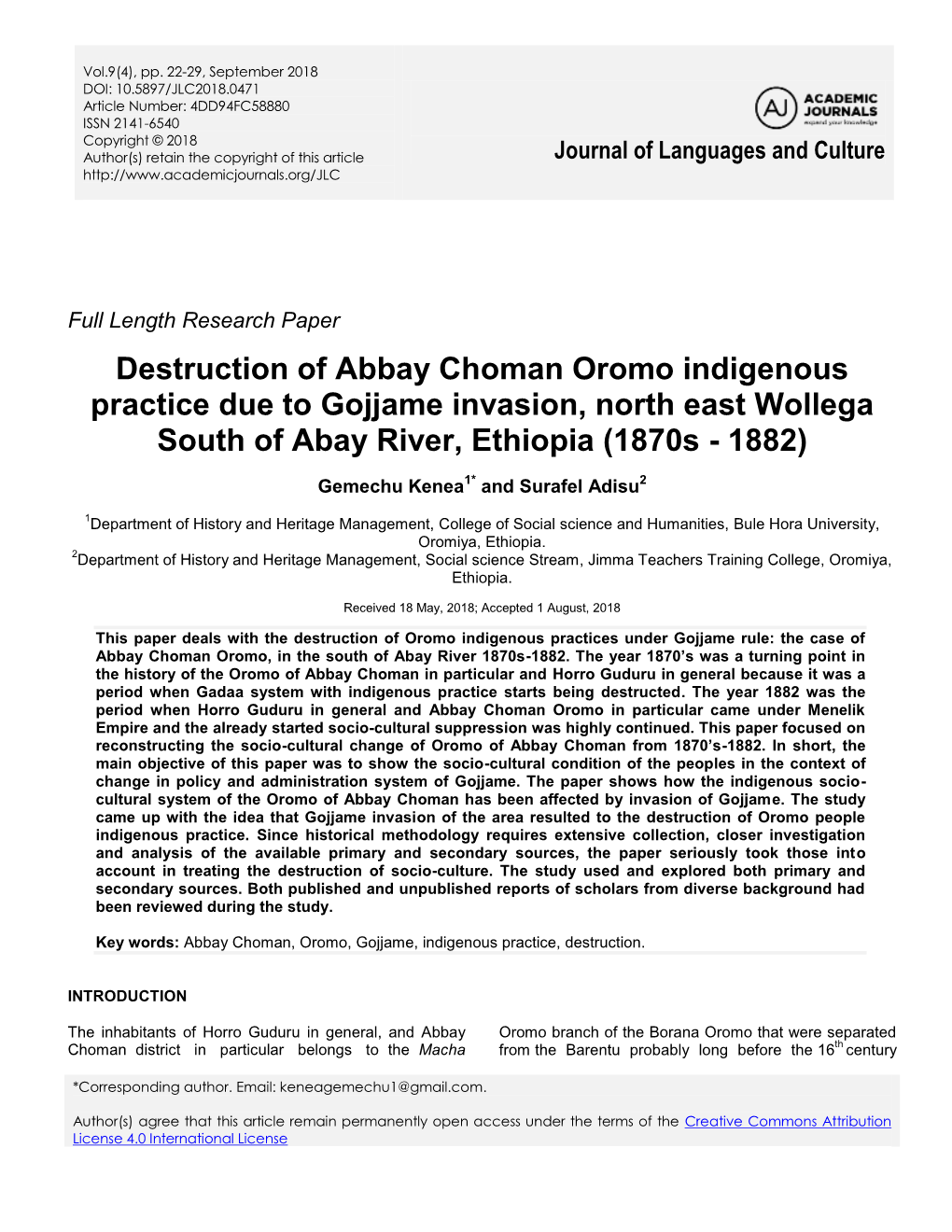 Vol.9(4), pp. 22-29, September 2018
DOI: 10.5897/JLC2018.0471
Article Number: 4DD94FC58880
ISSN 2141-6540
Copyright © 2018
Author(s) retain the copyright of this article
http://www.academicjournals.org/JLC

AJ ACADEMIC JOURNALS
expand your knowledge

Journal of Languages and Culture

Full Length Research Paper

Destruction of Abbay Choman Oromo indigenous practice due to Gojjame invasion, north east Wollega South of Abay River, Ethiopia (1870s - 1882)

Gemechu Kenea$^{1*}$ and Surafel Adisu$^{2}$

$^{1}$Department of History and Heritage Management, College of Social science and Humanities, Bule Hora University, Oromiya, Ethiopia.
$^{2}$Department of History and Heritage Management, Social science Stream, Jimma Teachers Training College, Oromiya, Ethiopia.

Received 18 May, 2018; Accepted 1 August, 2018

This paper deals with the destruction of Oromo indigenous practices under Gojjame rule: the case of Abbay Choman Oromo, in the south of Abay River 1870s-1882. The year 1870's was a turning point in the history of the Oromo of Abbay Choman in particular and Horro Guduru in general because it was a period when Gadaa system with indigenous practice starts being destructed. The year 1882 was the period when Horro Guduru in general and Abbay Choman Oromo in particular came under Menelik Empire and the already started socio-cultural suppression was highly continued. This paper focused on reconstructing the socio-cultural change of Oromo of Abbay Choman from 1870's-1882. In short, the main objective of this paper was to show the socio-cultural condition of the peoples in the context of change in policy and administration system of Gojjame. The paper shows how the indigenous socio-cultural system of the Oromo of Abbay Choman has been affected by invasion of Gojjame. The study came up with the idea that Gojjame invasion of the area resulted to the destruction of Oromo people indigenous practice. Since historical methodology requires extensive collection, closer investigation and analysis of the available primary and secondary sources, the paper seriously took those into account in treating the destruction of socio-culture. The study used and explored both primary and secondary sources. Both published and unpublished reports of scholars from diverse background had been reviewed during the study.

Key words: Abbay Choman, Oromo, Gojjame, indigenous practice, destruction.

INTRODUCTION

The inhabitants of Horro Guduru in general, and Abbay Choman district in particular belongs to the Macha

Oromo branch of the Borana Oromo that were separated from the Barentu probably long before the 16$^{th}$ century

*Corresponding author. Email: keneagemechu1@gmail.com.

Author(s) agree that this article remain permanently open access under the terms of the Creative Commons Attribution License 4.0 International License